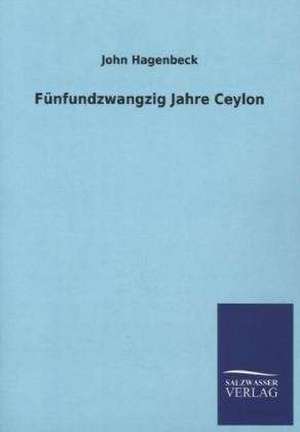 John Hagenbeck

Fünfundzwangzig Jahre Ceylon

SALZWASSER
VERLAG